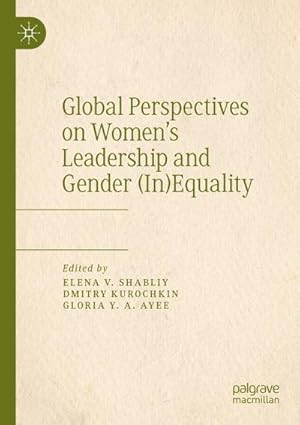 Global Perspectives on Women's Leadership and Gender (In)Equality

Edited by
ELENA V. SHABLIY
DMITRY KUROCHKIN
GLORIA Y. A. AYEE

palgrave
macmillan